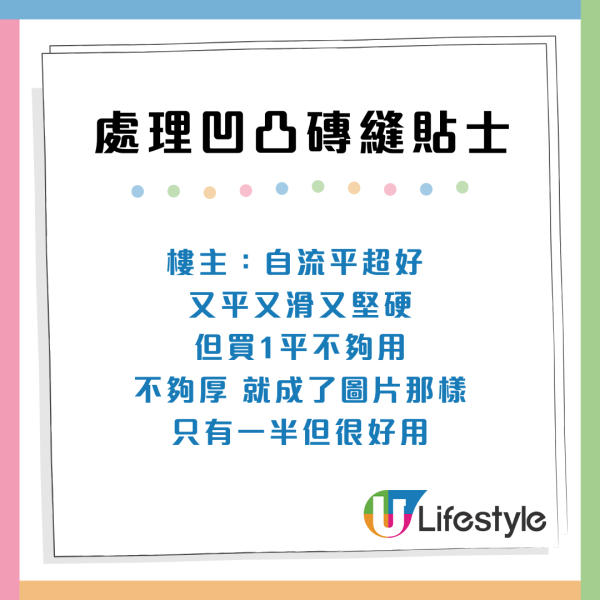 處理凹凸磚縫貼士

樓主：自流平超好
又平又滑又堅硬
但買1平不夠用
不夠厚 就成了圖片那樣
只有一半但很好用

U Lifestyle